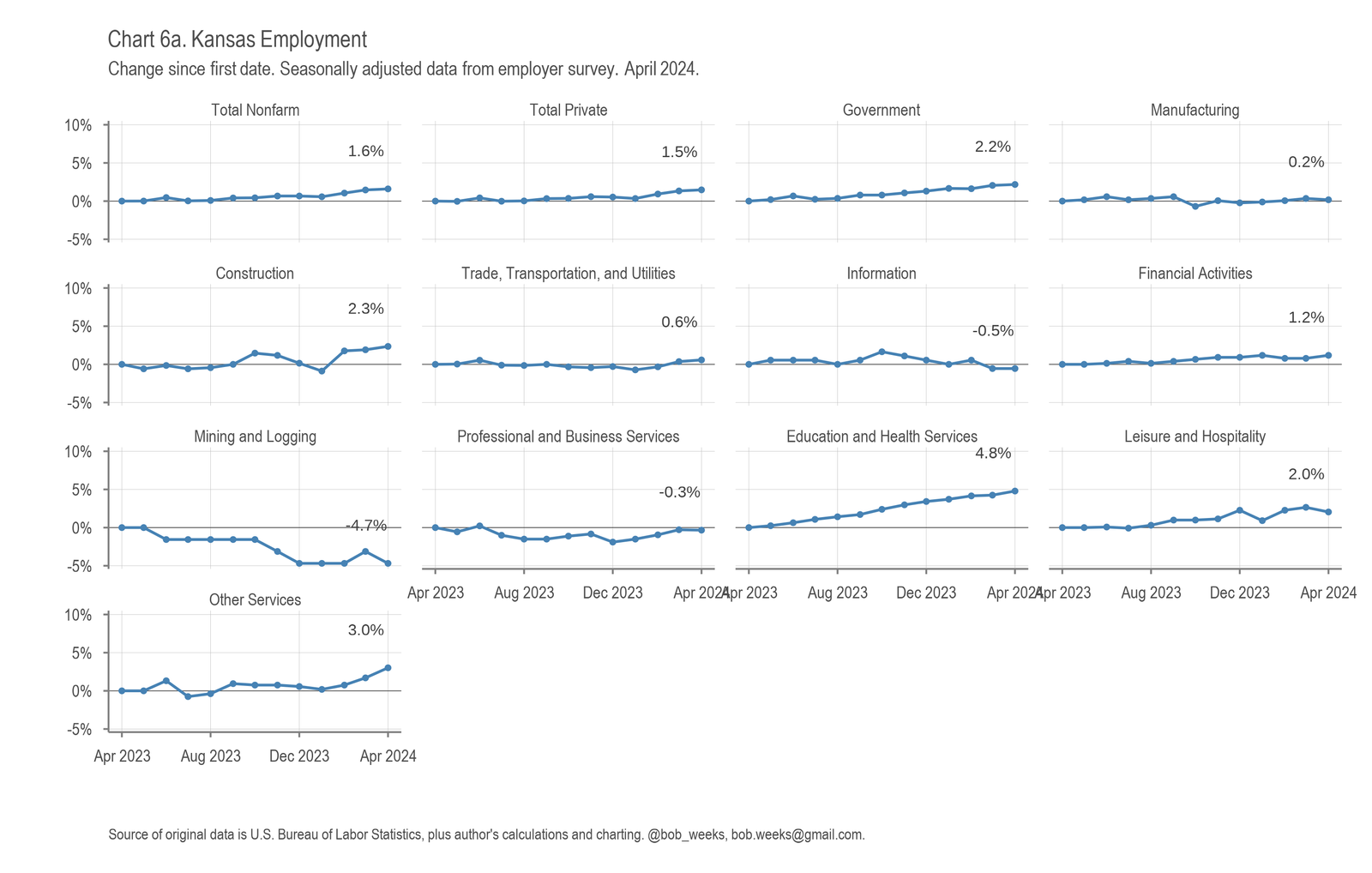 Chart 6a. Kansas Employment

Change since first date. Seasonally adjusted data from employer survey. April 2024.

Total Nonfarm
10%
5%
0%
-5%
1.6%

Total Private
1.5%

Government
2.2%

Manufacturing
0.2%

Construction
10%
5%
0%
-5%
2.3%

Trade, Transportation, and Utilities
0.6%

Information
-0.5%

Financial Activities
1.2%

Mining and Logging
10%
5%
0%
-5%
-4.7%

Professional and Business Services
-0.3%
Apr 2023 Aug 2023 Dec 2023 Apr 2024

Education and Health Services
4.8%
Apr 2023 Aug 2023 Dec 2023 Apr 2024

Leisure and Hospitality
2.0%
Apr 2023 Aug 2023 Dec 2023 Apr 2024

Other Services
10%
5%
0%
-5%
3.0%
Apr 2023 Aug 2023 Dec 2023 Apr 2024

Source of original data is U.S. Bureau of Labor Statistics, plus author's calculations and charting. @bob_weeks, bob.weeks@gmail.com.